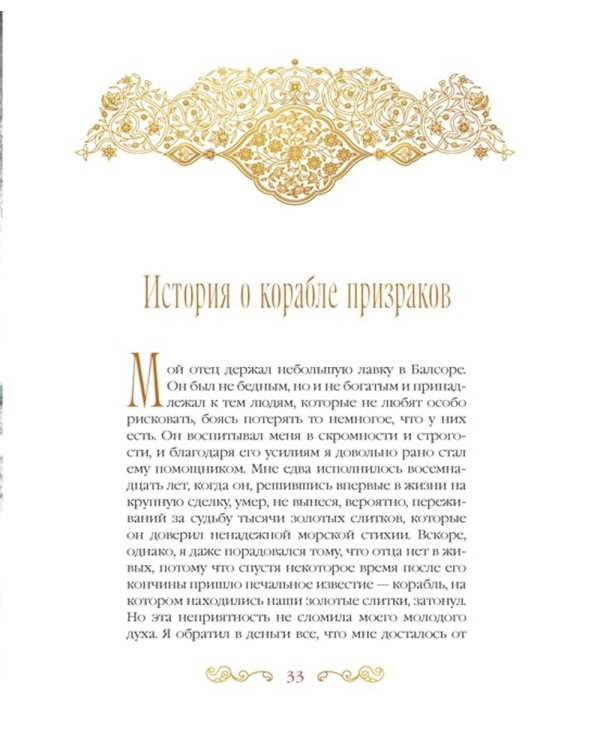 История о корабле призраков

Мой отец держал небольшую лавку в Балсоре. Он был не бедным, но и не богатым и принадлежал к тем людям, которые не любят особо рисковать, боясь потерять то немногое, что у них есть. Он воспитывал меня в скромности и строгости, и благодаря его усилиям я довольно рано стал ему помощником. Мне едва исполнилось восемнадцать лет, когда он, решившись впервые в жизни на крупную сделку, умер, не вынеся, вероятно, переживаний за судьбу тысячи золотых слитков, которые он доверил ненадежной морской стихии. Вскоре, однако, я даже порадовался тому, что отца нет в живых, потому что спустя некоторое время после его кончины пришло печальное известие — корабль, на котором находились наши золотые слитки, затонул. Но эта неприятность не сломила моего молодого духа. Я обратил в деньги все, что мне досталось от

33